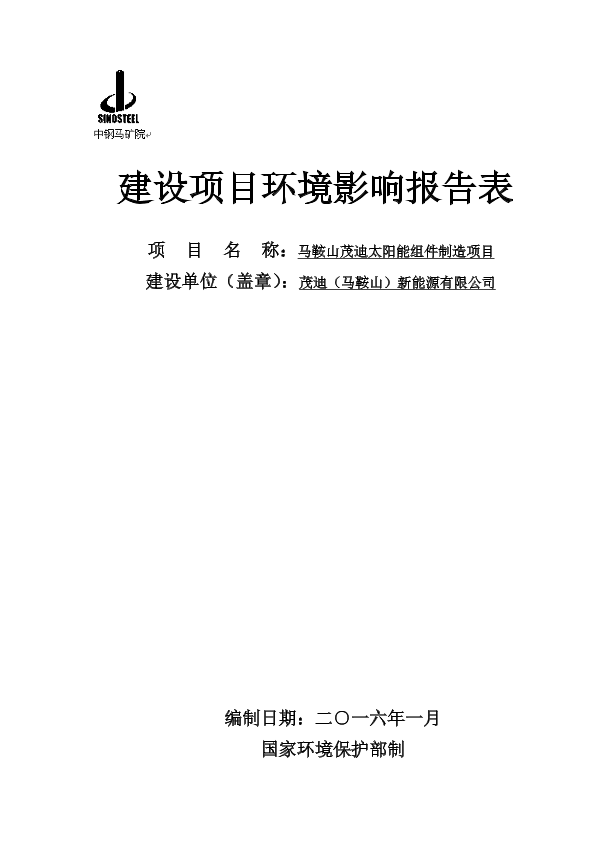 SINOSTEEL
中钢马矿院

建设项目环境影响报告表

项　目　名　称：马鞍山茂迪太阳能组件制造项目
建设单位（盖章）：茂迪（马鞍山）新能源有限公司

编制日期：二〇一六年一月
国家环境保护部制